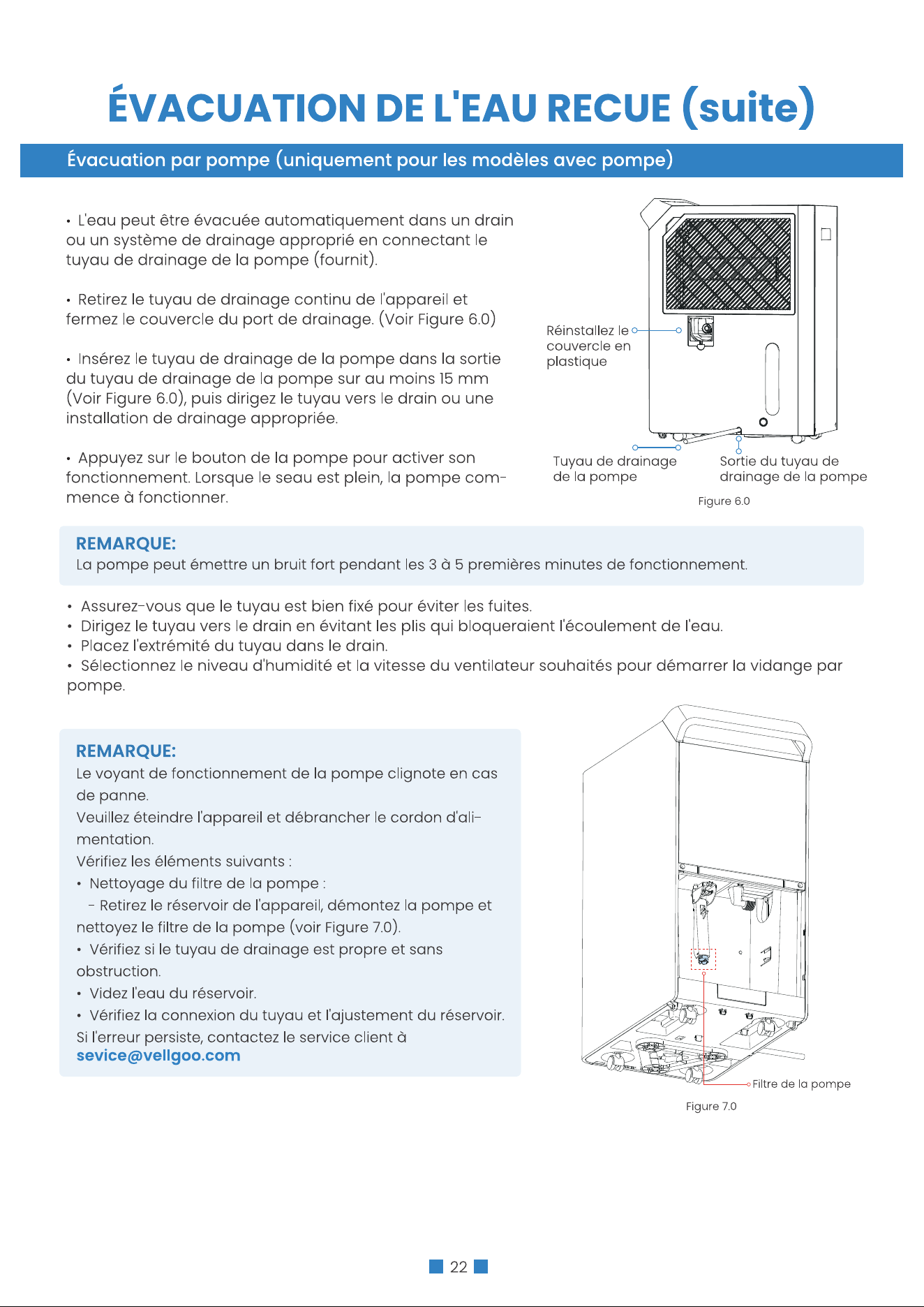 ÉVACUATION DE L'EAU RECUE (suite)

Évacuation par pompe (uniquement pour les modèles avec pompe)

• L'eau peut être évacuée automatiquement dans un drain ou un système de drainage approprié en connectant le tuyau de drainage de la pompe (fournit).

• Retirez le tuyau de drainage continu de l'appareil et fermez le couvercle du port de drainage. (Voir Figure 6.0)

• Insérez le tuyau de drainage de la pompe dans la sortie du tuyau de drainage de la pompe sur au moins 15 mm (Voir Figure 6.0), puis dirigez le tuyau vers le drain ou une installation de drainage appropriée.

• Appuyez sur le bouton de la pompe pour activer son fonctionnement. Lorsque le seau est plein, la pompe commence à fonctionner.

Réinstallez le couvercle en plastique

Tuyau de drainage de la pompe

Sortie du tuyau de drainage de la pompe

Figure 6.0

REMARQUE:
La pompe peut émettre un bruit fort pendant les 3 à 5 premières minutes de fonctionnement.

• Assurez-vous que le tuyau est bien fixé pour éviter les fuites.
• Dirigez le tuyau vers le drain en évitant les plis qui bloqueraient l'écoulement de l'eau.
• Placez l'extrémité du tuyau dans le drain.
• Sélectionnez le niveau d'humidité et la vitesse du ventilateur souhaités pour démarrer la vidange par pompe.

REMARQUE:
Le voyant de fonctionnement de la pompe clignote en cas de panne.
Veuillez éteindre l'appareil et débrancher le cordon d'alimentation.
Vérifiez les éléments suivants :
• Nettoyage du filtre de la pompe :
- Retirez le réservoir de l'appareil, démontez la pompe et nettoyez le filtre de la pompe (voir Figure 7.0).
• Vérifiez si le tuyau de drainage est propre et sans obstruction.
• Videz l'eau du réservoir.
• Vérifiez la connexion du tuyau et l'ajustement du réservoir.
Si l'erreur persiste, contactez le service client à
sevice@vellgoo.com

Filtre de la pompe

Figure 7.0

22